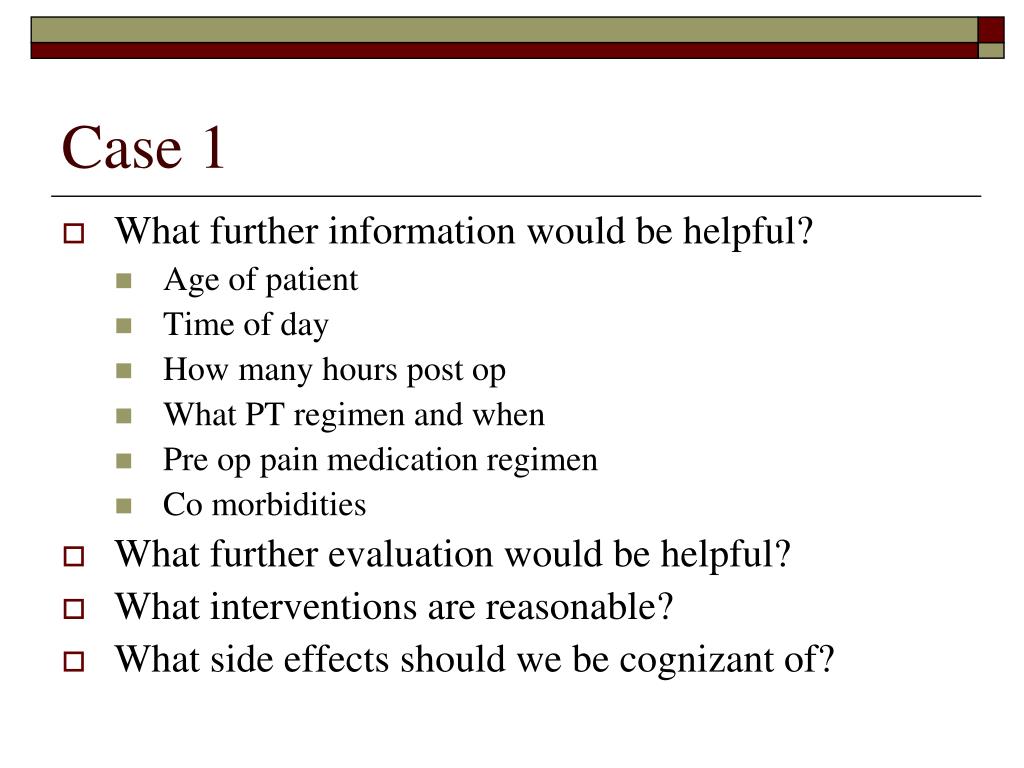 Case 1

What further information would be helpful?

Age of patient

Time of day

How many hours post op

What PT regimen and when

Pre op pain medication regimen

Co morbidities

What further evaluation would be helpful?

What interventions are reasonable?

What side effects should we be cognizant of?